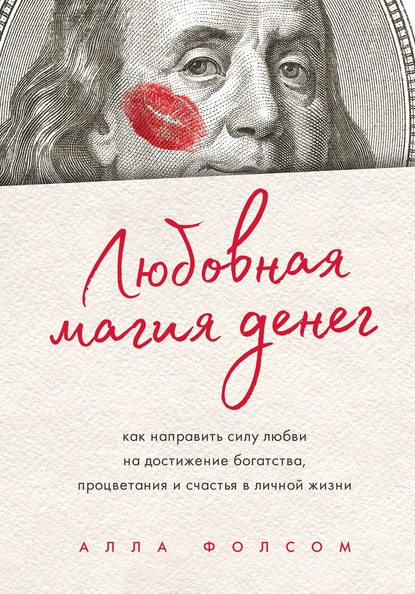 Любовная магия денег

как направить силу любви на достижение богатства, процветания и счастья в личной жизни

АЛЛА ФОЛСОМ